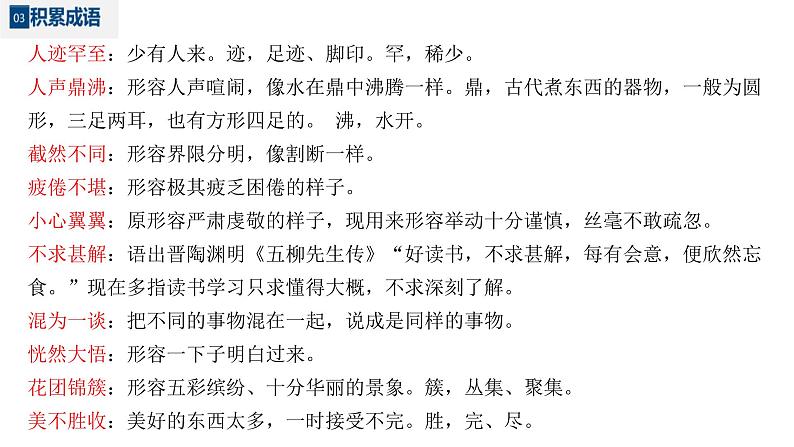 03 积累成语

人迹罕至：少有人来。迹，足迹、脚印。罕，稀少。

人声鼎沸：形容人声喧闹，像水在鼎中沸腾一样。鼎，古代煮东西的器物，一般为圆形，三足两耳，也有方形四足的。 沸，水开。

截然不同：形容界限分明，像割断一样。

疲倦不堪：形容极其疲乏困倦的样子。

小心翼翼：原形容严肃虔敬的样子，现用来形容举动十分谨慎，丝毫不敢疏忽。

不求甚解：语出晋陶渊明《五柳先生传》“好读书，不求甚解，每有会意，便欣然忘食。”现在多指读书学习只求懂得大概，不求深刻了解。

混为一谈：把不同的事物混在一起，说成是同样的事物。

恍然大悟：形容一下子明白过来。

花团锦簇：形容五彩缤纷、十分华丽的景象。簇，丛集、聚集。

美不胜收：美好的东西太多，一时接受不完。胜，完、尽。